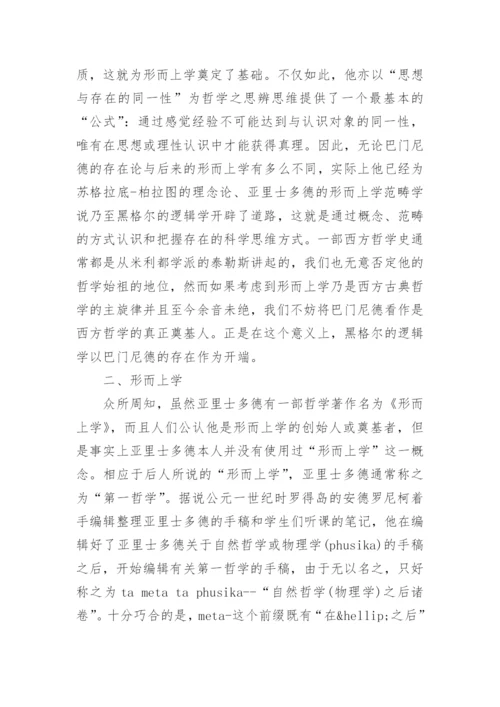 质，这就为形而上学奠定了基础。不仅如此，他亦以“思想与存在的同一性”为哲学之思辨思维提供了一个最基本的“公式”：通过感觉经验不可能达到与认识对象的同一性，唯有在思想或理性认识中才能获得真理。因此，无论巴门尼德的存在论与后来的形而上学有多么不同，实际上他已经为苏格拉底-柏拉图的理念论、亚里士多德的形而上学范畴学说乃至黑格尔的逻辑学开辟了道路，这就是通过概念、范畴的方式认识和把握存在的科学思维方式。一部西方哲学史通常都是从米利都学派的泰勒斯讲起的，我们也无意否定他的哲学始祖的地位，然而如果考虑到形而上学乃是西方古典哲学的主旋律并且至今余音未绝，我们不妨将巴门尼德看作是西方哲学的真正奠基人。正是在这个意义上，黑格尔的逻辑学以巴门尼德的存在作为开端。

二、形而上学

众所周知，虽然亚里士多德有一部哲学著作名为《形而上学》，而且人们公认他是形而上学的创始人或奠基者，但是事实上亚里士多德本人并没有使用过“形而上学”这一概念。相应于后人所说的“形而上学”，亚里士多德通常称之为“第一哲学”。据说公元一世纪时罗得岛的安德罗尼柯着手编辑整理亚里士多德的手稿和学生们听课的笔记，他在编辑好了亚里士多德关于自然哲学或物理学(phusika)的手稿之后，开始编辑有关第一哲学的手稿，由于无以名之，只好称之为 ta meta ta phusika--“自然哲学(物理学)之后诸卷”。十分巧合的是，meta-这个前缀既有“在&hellip;之后”